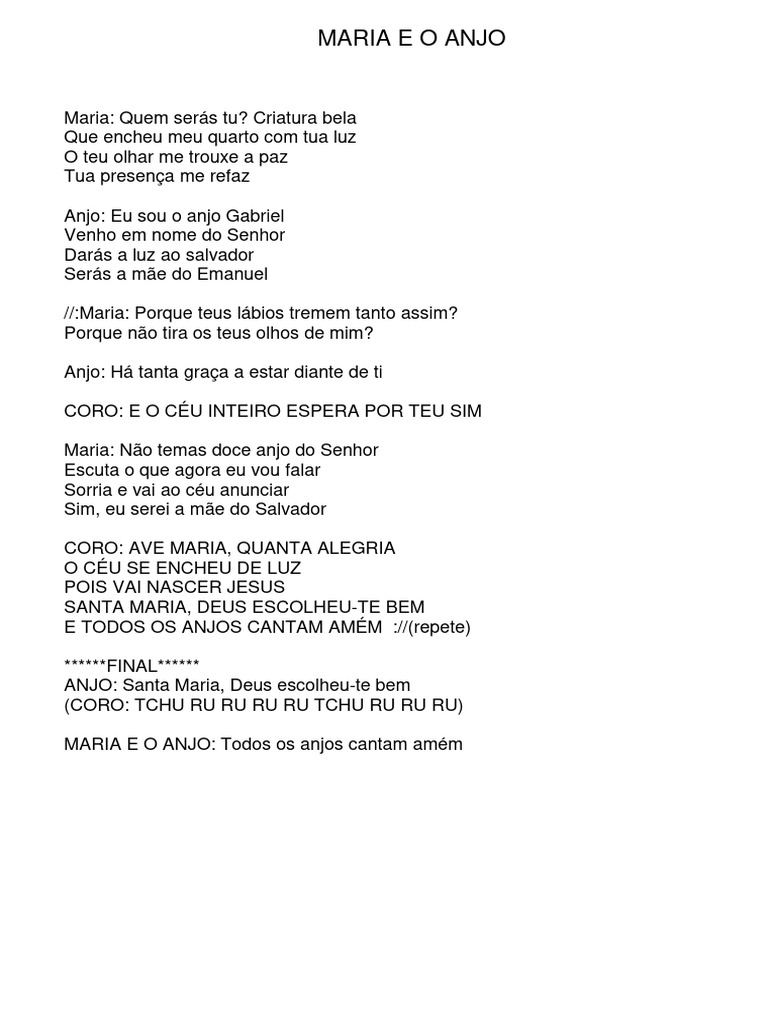 MARIA E O ANJO

Maria: Quem serás tu? Criatura bela
Que encheu meu quarto com tua luz
O teu olhar me trouxe a paz
Tua presença me refaz

Anjo: Eu sou o anjo Gabriel
Venho em nome do Senhor
Darás a luz ao salvador
Serás a mãe do Emanuel

//:Maria: Porque teus lábios tremem tanto assim?
Porque não tira os teus olhos de mim?

Anjo: Há tanta graça a estar diante de ti

CORO: E O CÉU INTEIRO ESPERA POR TEU SIM

Maria: Não temas doce anjo do Senhor
Escuta o que agora eu vou falar
Sorria e vai ao céu anunciar
Sim, eu serei a mãe do Salvador

CORO: AVE MARIA, QUANTA ALEGRIA
O CÉU SE ENCHEU DE LUZ
POIS VAI NASCER JESUS
SANTA MARIA, DEUS ESCOLHEU-TE BEM
E TODOS OS ANJOS CANTAM AMÉM ://(repete)

******FINAL******
ANJO: Santa Maria, Deus escolheu-te bem
(CORO: TCHU RU RU RU RU TCHU RU RU RU)

MARIA E O ANJO: Todos os anjos cantam amém